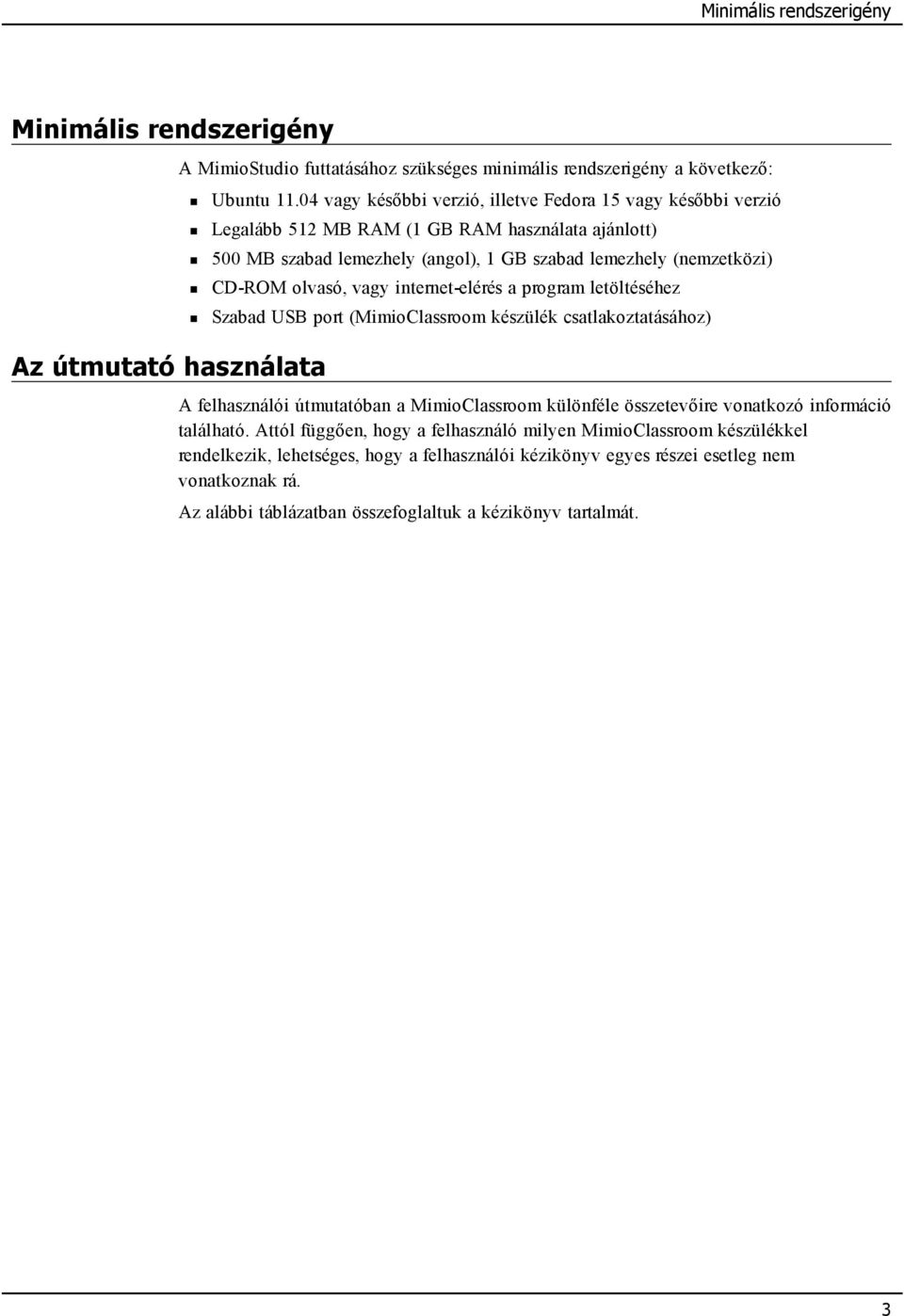 Minimális rendszerigény

Minimális rendszerigény

A MimioStudio futtatásához szükséges minimális rendszerigény a következő:

- Ubuntu 11.04 vagy későbbi verzió, illetve Fedora 15 vagy későbbi verzió
- Legalább 512 MB RAM (1 GB RAM használata ajánlott)
- 500 MB szabad lemezhely (angol), 1 GB szabad lemezhely (nemzetközi)
- CD-ROM olvasó, vagy internet-elérés a program letöltéséhez
- Szabad USB port (MimioClassroom készülék csatlakoztatásához)

Az útmutató használata

A felhasználói útmutatóban a MimioClassroom különféle összetevőire vonatkozó információ található. Attól függően, hogy a felhasználó milyen MimioClassroom készülékkel rendelkezik, lehetséges, hogy a felhasználói kézikönyv egyes részei esetleg nem vonatkoznak rá.

Az alábbi táblázatban összefoglaltuk a kézikönyv tartalmát.

3